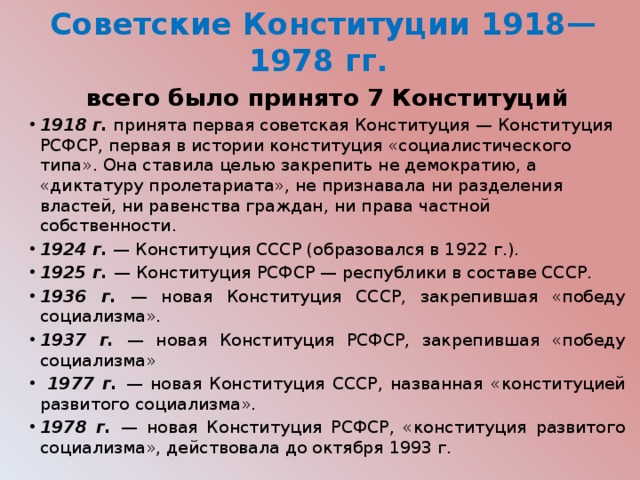 Советские Конституции 1918—1978 гг.

всего было принято 7 Конституций

• 1918 г. принята первая советская Конституция — Конституция РСФСР, первая в истории конституция «социалистического типа». Она ставила целью закрепить не демократию, а «диктатуру пролетариата», не признавала ни разделения властей, ни равенства граждан, ни права частной собственности.
• 1924 г. — Конституция СССР (образовался в 1922 г.).
• 1925 г. — Конституция РСФСР — республики в составе СССР.
• 1936 г. — новая Конституция СССР, закрепившая «победу социализма».
• 1937 г. — новая Конституция РСФСР, закрепившая «победу социализма»
• 1977 г. — новая Конституция СССР, названная «конституцией развитого социализма».
• 1978 г. — новая Конституция РСФСР, «конституция развитого социализма», действовала до октября 1993 г.